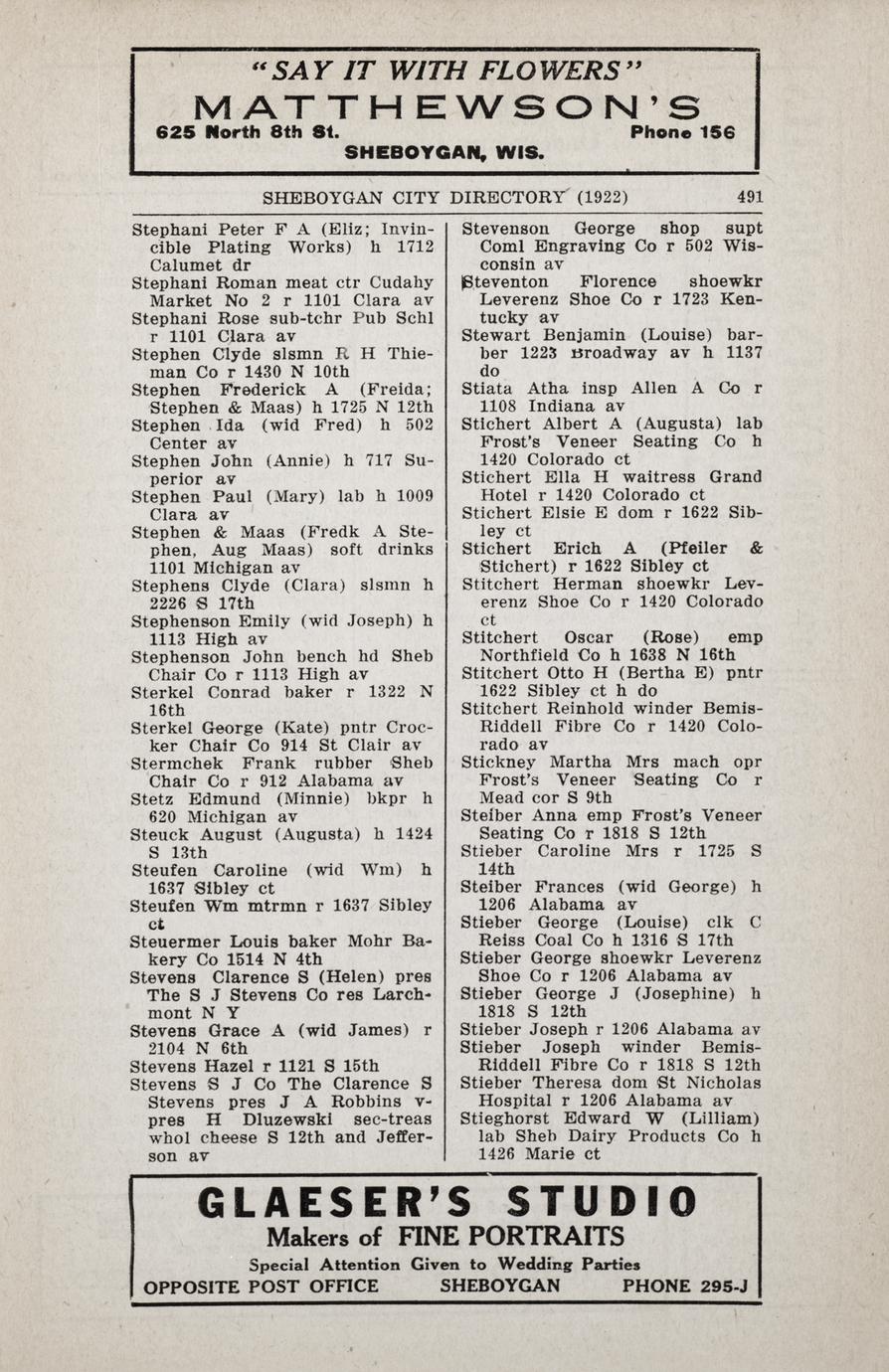 "SAY IT WITH FLOWERS"
MATTHEWSON'S
625 North 8th St. Phone 156
SHEBOYGAN, WIS.

SHEBOYGAN CITY DIRECTORY (1922) 491

Stephani Peter F A (Eliz; Invincible Plating Works) h 1712 Calumet dr
Stephani Roman meat ctr Cudahy Market No 2 r 1101 Clara av
Stephani Rose sub-tchr Pub Schl r 1101 Clara av
Stephen Clyde slsmn R H Thieman Co r 1430 N 10th
Stephen Frederick A (Freida; Stephen & Maas) h 1725 N 12th
Stephen Ida (wid Fred) h 502 Center av
Stephen John (Annie) h 717 Superior av
Stephen Paul (Mary) lab h 1009 Clara av
Stephen & Maas (Fredk A Stephen, Aug Maas) soft drinks 1101 Michigan av
Stephens Clyde (Clara) slsmn h 2226 S 17th
Stephenson Emily (wid Joseph) h 1113 High av
Stephenson John bench hd Sheb Chair Co r 1113 High av
Sterkel Conrad baker r 1322 N 16th
Sterkel George (Kate) pntr Crocker Chair Co 914 St Clair av
Stermchek Frank rubber Sheb Chair Co r 912 Alabama av
Stetz Edmund (Minnie) bkpr h 620 Michigan av
Steuck August (Augusta) h 1424 S 13th
Steufen Caroline (wid Wm) h 1637 Sibley ct
Steufen Wm mtrmn r 1637 Sibley ct
Steuermer Louis baker Mohr Bakery Co 1514 N 4th
Stevens Clarence S (Helen) pres The S J Stevens Co res Larchmont N Y
Stevens Grace A (wid James) r 2104 N 6th
Stevens Hazel r 1121 S 15th
Stevens S J Co The Clarence S Stevens pres J A Robbins v-pres H Dluzewski sec-treas whol cheese S 12th and Jefferson av
Stevenson George shop supt Coml Engraving Co r 502 Wisconsin av
Steventon Florence shoewkr Leverenz Shoe Co r 1723 Kentucky av
Stewart Benjamin (Louise) barber 1223 Broadway av h 1137 do
Stiata Atha insp Allen A Co r 1108 Indiana av
Stichert Albert A (Augusta) lab Frost's Veneer Seating Co h 1420 Colorado ct
Stichert Ella H waitress Grand Hotel r 1420 Colorado ct
Stichert Elsie E dom r 1622 Sibley ct
Stichert Erich A (Pfeiler & Stichert) r 1622 Sibley ct
Stitchert Herman shoewkr Leverenz Shoe Co r 1420 Colorado ct
Stitchert Oscar (Rose) emp Northfield Co h 1638 N 16th
Stitchert Otto H (Bertha E) pntr 1622 Sibley ct h do
Stitchert Reinhold winder Bemis-Riddell Fibre Co r 1420 Colorado av
Stickney Martha Mrs mach opr Frost's Veneer Seating Co r Mead cor S 9th
Steiber Anna emp Frost's Veneer Seating Co r 1818 S 12th
Stieber Caroline Mrs r 1725 S 14th
Steiber Frances (wid George) h 1206 Alabama av
Stieber George (Louise) clk C Reiss Coal Co h 1316 S 17th
Stieber George shoewkr Leverenz Shoe Co r 1206 Alabama av
Stieber George J (Josephine) h 1818 S 12th
Stieber Joseph r 1206 Alabama av
Stieber Joseph winder Bemis-Riddell Fibre Co r 1818 S 12th
Stieber Theresa dom St Nicholas Hospital r 1206 Alabama av
Stieghorst Edward W (Lilliam) lab Sheb Dairy Products Co h 1426 Marie ct

GLAESER'S STUDIO
Makers of FINE PORTRAITS
Special Attention Given to Wedding Parties
OPPOSITE POST OFFICE SHEBOYGAN PHONE 295-J